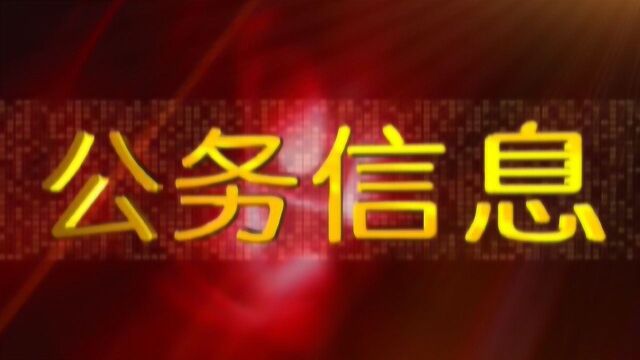 公务信息